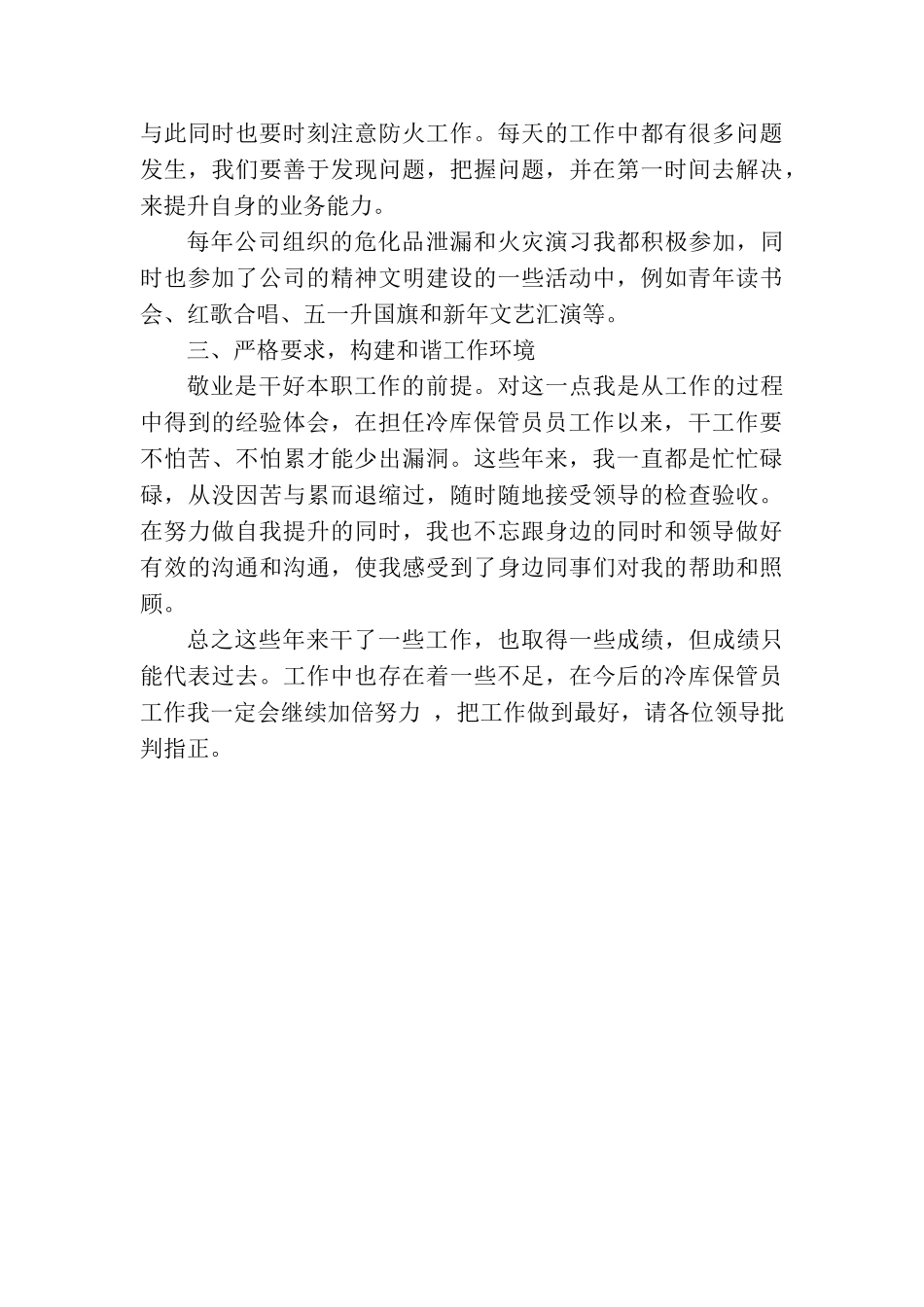 与此同时也要时刻注意防火工作。每天的工作中都有很多问题发生，我们要善于发现问题，把握问题，并在第一时间去解决，来提升自身的业务能力。

每年公司组织的危化品泄漏和火灾演习我都积极参加，同时也参加了公司的精神文明建设的一些活动中，例如青年读书会、红歌合唱、五一升国旗和新年文艺汇演等。

三、严格要求，构建和谐工作环境

敬业是干好本职工作的前提。对这一点我是从工作的过程中得到的经验体会，在担任冷库保管员员工作以来，干工作要不怕苦、不怕累才能少出漏洞。这些年来，我一直都是忙忙碌碌，从没因苦与累而退缩过，随时随地接受领导的检查验收。在努力做自我提升的同时，我也不忘跟身边的同时和领导做好有效的沟通和沟通，使我感受到了身边同事们对我的帮助和照顾。

总之这些年来干了一些工作，也取得一些成绩，但成绩只能代表过去。工作中也存在着一些不足，在今后的冷库保管员工作我一定会继续加倍努力 ，把工作做到最好，请各位领导批判指正。